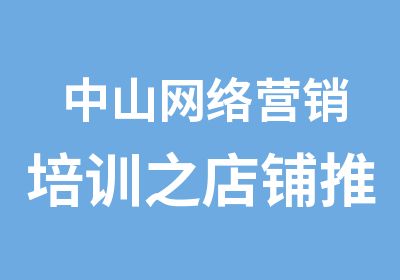 中山网络营销
培训之店铺推